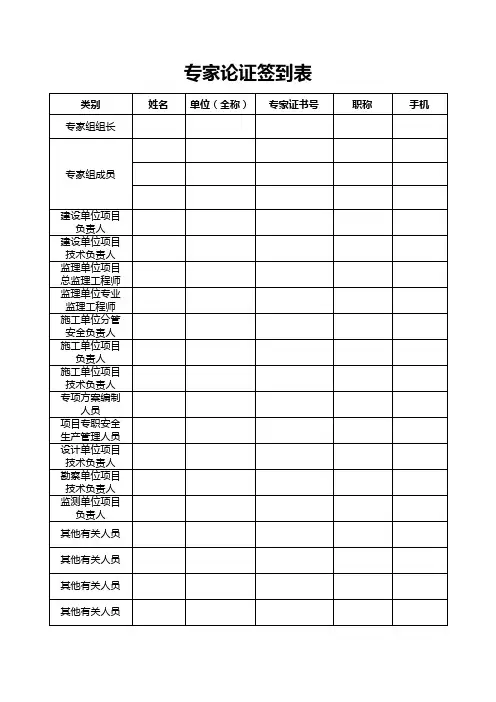 专家论证签到表

| 类别 | 姓名 | 单位（全称） | 专家证书号 | 职称 | 手机 |
|---|---|---|---|---|---|
| 专家组组长 | | | | | |
| 专家组成员 | | | | | |
| | | | | | |
| | | | | | |
| 建设单位项目负责人 | | | | | |
| 建设单位项目技术负责人 | | | | | |
| 监理单位项目总监理工程师 | | | | | |
| 监理单位专业监理工程师 | | | | | |
| 施工单位分管安全负责人 | | | | | |
| 施工单位项目负责人 | | | | | |
| 施工单位项目技术负责人 | | | | | |
| 专项方案编制人员 | | | | | |
| 项目专职安全生产管理人员 | | | | | |
| 设计单位项目技术负责人 | | | | | |
| 勘察单位项目技术负责人 | | | | | |
| 监测单位项目负责人 | | | | | |
| 其他有关人员 | | | | | |
| 其他有关人员 | | | | | |
| 其他有关人员 | | | | | |
| 其他有关人员 | | | | | |